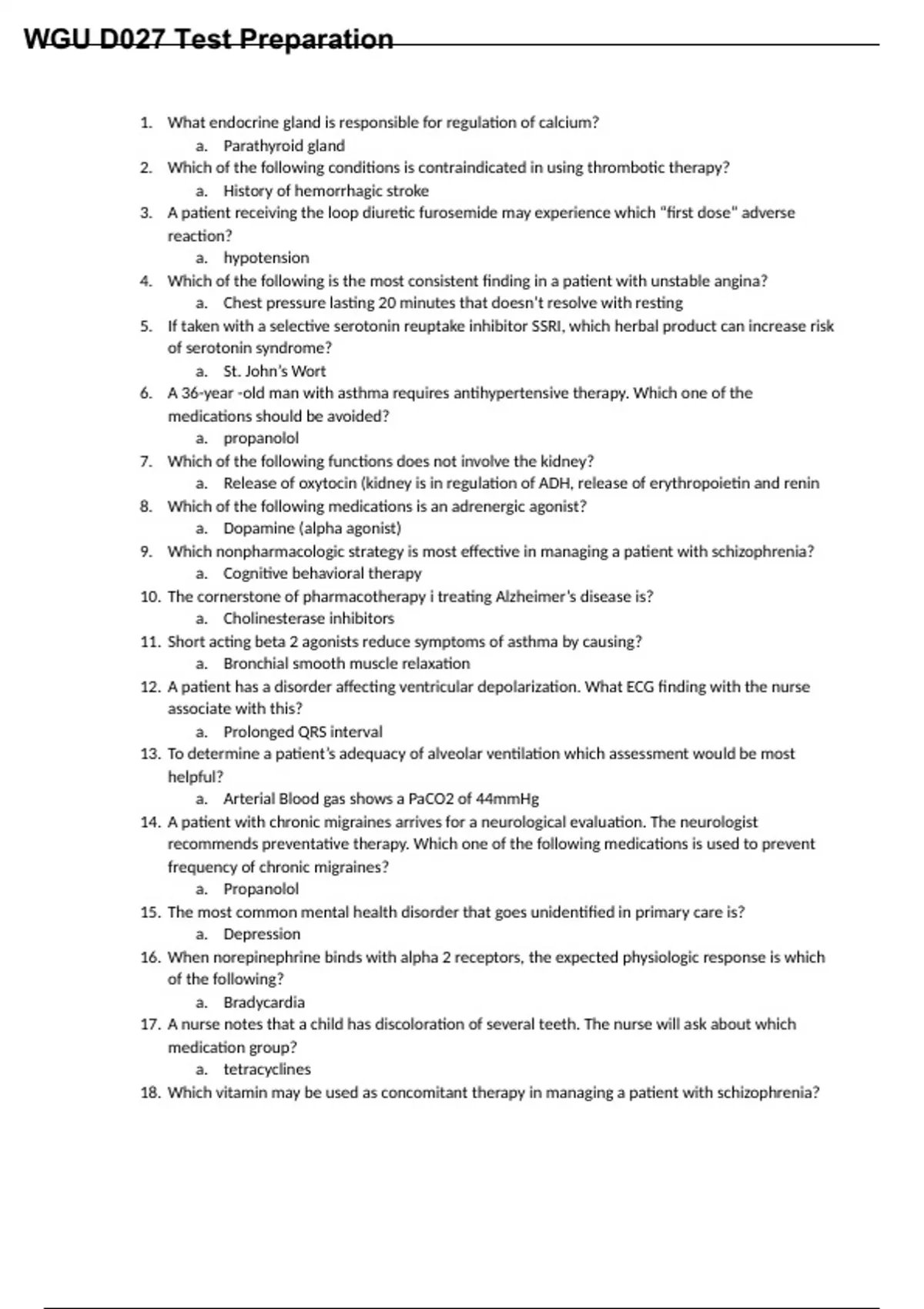 WGU D027 Test Preparation

1. What endocrine gland is responsible for regulation of calcium?
a. Parathyroid gland
2. Which of the following conditions is contraindicated in using thrombotic therapy?
a. History of hemorrhagic stroke
3. A patient receiving the loop diuretic furosemide may experience which "first dose" adverse reaction?
a. hypotension
4. Which of the following is the most consistent finding in a patient with unstable angina?
a. Chest pressure lasting 20 minutes that doesn't resolve with resting
5. If taken with a selective serotonin reuptake inhibitor SSRI, which herbal product can increase risk of serotonin syndrome?
a. St. John's Wort
6. A 36-year -old man with asthma requires antihypertensive therapy. Which one of the medications should be avoided?
a. propanolol
7. Which of the following functions does not involve the kidney?
a. Release of oxytocin (kidney is in regulation of ADH, release of erythropoietin and renin
8. Which of the following medications is an adrenergic agonist?
a. Dopamine (alpha agonist)
9. Which nonpharmacologic strategy is most effective in managing a patient with schizophrenia?
a. Cognitive behavioral therapy
10. The cornerstone of pharmacotherapy i treating Alzheimer's disease is?
a. Cholinesterase inhibitors
11. Short acting beta 2 agonists reduce symptoms of asthma by causing?
a. Bronchial smooth muscle relaxation
12. A patient has a disorder affecting ventricular depolarization. What ECG finding with the nurse associate with this?
a. Prolonged QRS interval
13. To determine a patient's adequacy of alveolar ventilation which assessment would be most helpful?
a. Arterial Blood gas shows a PaCO2 of 44mmHg
14. A patient with chronic migraines arrives for a neurological evaluation. The neurologist recommends preventative therapy. Which one of the following medications is used to prevent frequency of chronic migraines?
a. Propanolol
15. The most common mental health disorder that goes unidentified in primary care is?
a. Depression
16. When norepinephrine binds with alpha 2 receptors, the expected physiologic response is which of the following?
a. Bradycardia
17. A nurse notes that a child has discoloration of several teeth. The nurse will ask about which medication group?
a. tetracyclines
18. Which vitamin may be used as concomitant therapy in managing a patient with schizophrenia?